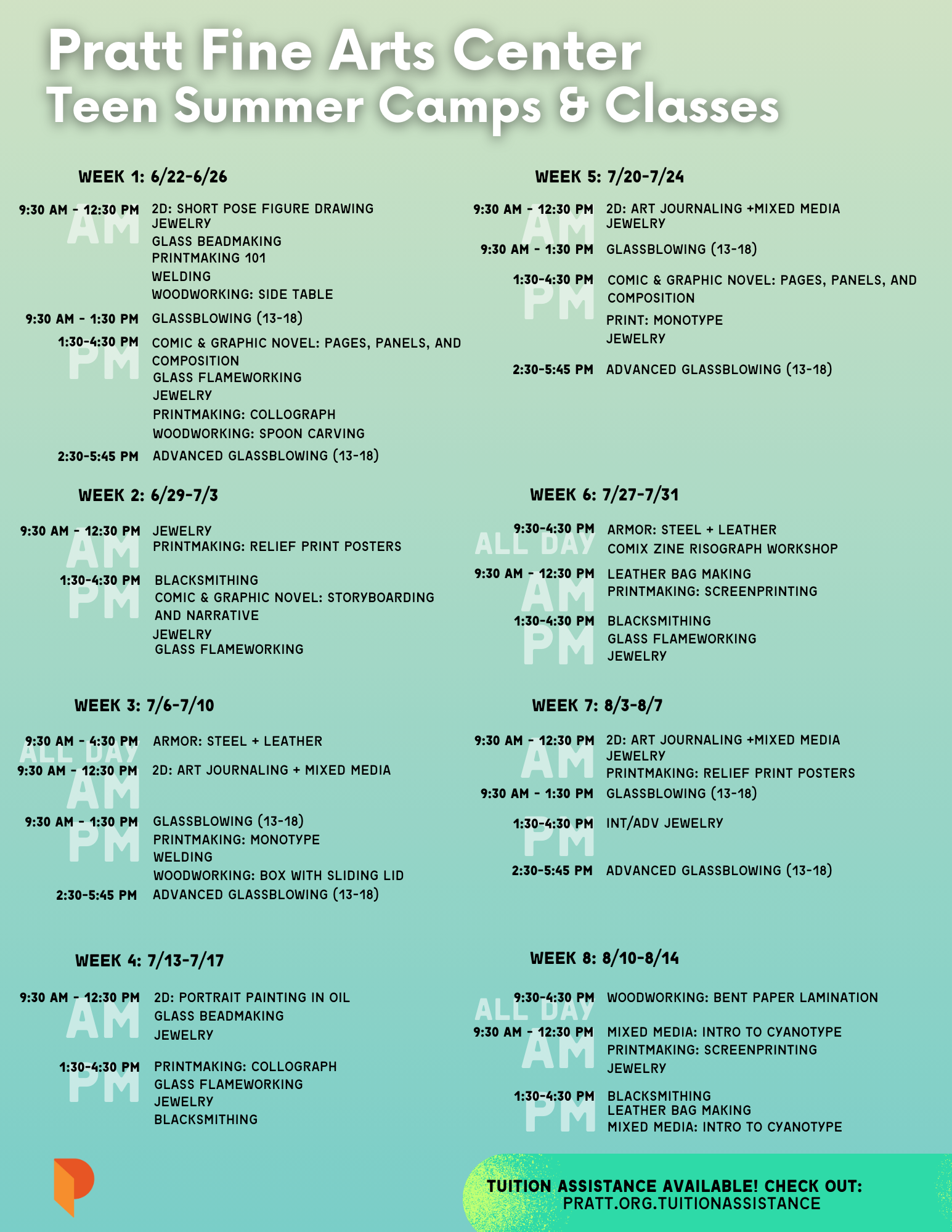 Pratt Fine Arts Center
Teen Summer Camps & Classes

WEEK 1: 6/22-6/26

AM
9:30 AM - 12:30 PM 2D: SHORT POSE FIGURE DRAWING
JEWELRY
GLASS BEADMAKING
PRINTMAKING 101
WELDING
WOODWORKING: SIDE TABLE

9:30 AM - 1:30 PM GLASSBLOWING (13-18)

PM
1:30-4:30 PM COMIC & GRAPHIC NOVEL: PAGES, PANELS, AND COMPOSITION
GLASS FLAMEWORKING
JEWELRY
PRINTMAKING: COLLOGRAPH
WOODWORKING: SPOON CARVING

2:30-5:45 PM ADVANCED GLASSBLOWING (13-18)

WEEK 2: 6/29-7/3

AM
9:30 AM - 12:30 PM JEWELRY
PRINTMAKING: RELIEF PRINT POSTERS

PM
1:30-4:30 PM BLACKSMITHING
COMIC & GRAPHIC NOVEL: STORYBOARDING AND NARRATIVE
JEWELRY
GLASS FLAMEWORKING

WEEK 3: 7/6-7/10

ALL DAY
9:30 AM - 4:30 PM ARMOR: STEEL + LEATHER

AM
9:30 AM - 12:30 PM 2D: ART JOURNALING + MIXED MEDIA

PM
9:30 AM - 1:30 PM GLASSBLOWING (13-18)
PRINTMAKING: MONOTYPE
WELDING
WOODWORKING: BOX WITH SLIDING LID

2:30-5:45 PM ADVANCED GLASSBLOWING (13-18)

WEEK 4: 7/13-7/17

AM
9:30 AM - 12:30 PM 2D: PORTRAIT PAINTING IN OIL
GLASS BEADMAKING
JEWELRY

PM
1:30-4:30 PM PRINTMAKING: COLLOGRAPH
GLASS FLAMEWORKING
JEWELRY
BLACKSMITHING

WEEK 5: 7/20-7/24

AM
9:30 AM - 12:30 PM 2D: ART JOURNALING +MIXED MEDIA
JEWELRY

9:30 AM - 1:30 PM GLASSBLOWING (13-18)

PM
1:30-4:30 PM COMIC & GRAPHIC NOVEL: PAGES, PANELS, AND COMPOSITION
PRINT: MONOTYPE
JEWELRY

2:30-5:45 PM ADVANCED GLASSBLOWING (13-18)

WEEK 6: 7/27-7/31

ALL DAY
9:30-4:30 PM ARMOR: STEEL + LEATHER
COMIX ZINE RISOGRAPH WORKSHOP

AM
9:30 AM - 12:30 PM LEATHER BAG MAKING
PRINTMAKING: SCREENPRINTING

PM
1:30-4:30 PM BLACKSMITHING
GLASS FLAMEWORKING
JEWELRY

WEEK 7: 8/3-8/7

AM
9:30 AM - 12:30 PM 2D: ART JOURNALING +MIXED MEDIA
JEWELRY
PRINTMAKING: RELIEF PRINT POSTERS

9:30 AM - 1:30 PM GLASSBLOWING (13-18)

PM
1:30-4:30 PM INT/ADV JEWELRY

2:30-5:45 PM ADVANCED GLASSBLOWING (13-18)

WEEK 8: 8/10-8/14

ALL DAY
9:30-4:30 PM WOODWORKING: BENT PAPER LAMINATION

AM
9:30 AM - 12:30 PM MIXED MEDIA: INTRO TO CYANOTYPE
PRINTMAKING: SCREENPRINTING
JEWELRY

PM
1:30-4:30 PM BLACKSMITHING
LEATHER BAG MAKING
MIXED MEDIA: INTRO TO CYANOTYPE

TUITION ASSISTANCE AVAILABLE! CHECK OUT:
PRATT.ORG.TUITIONASSISTANCE